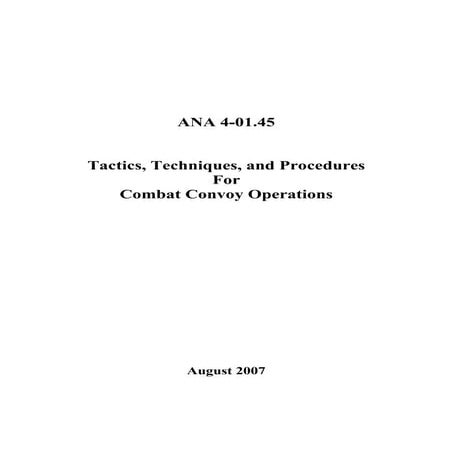 ANA 4-01.45

Tactics, Techniques, and Procedures
For
Combat Convoy Operations

August 2007